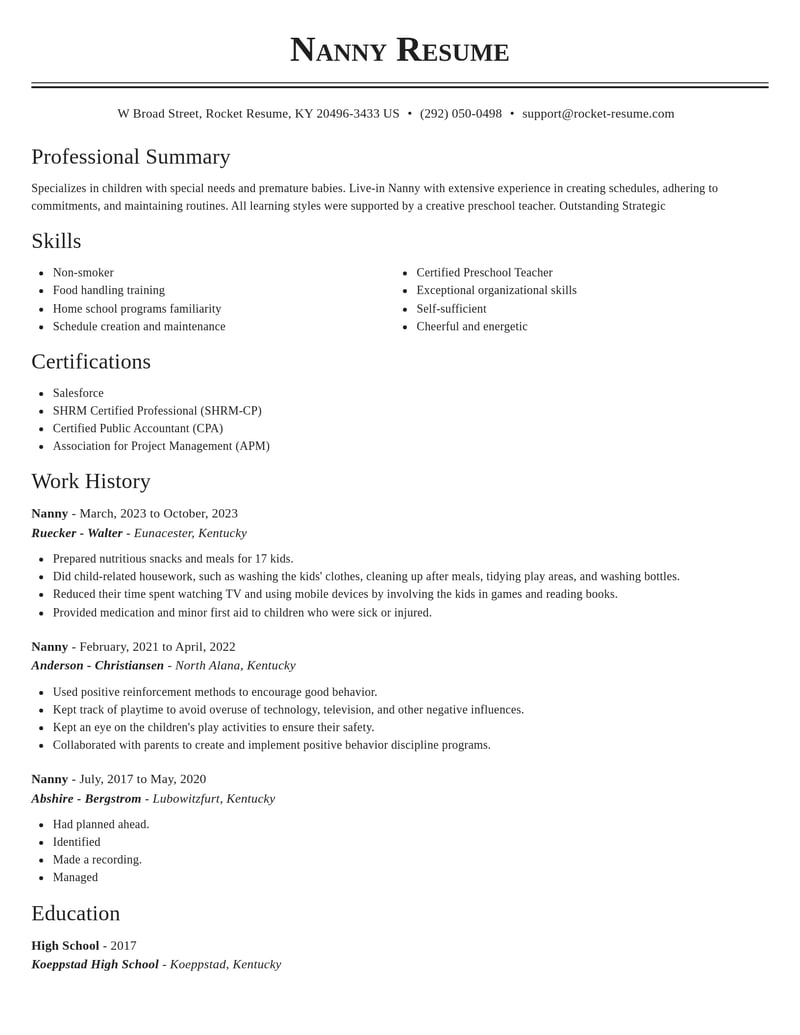 Nanny Resume

W Broad Street, Rocket Resume, KY 20496-3433 US • (292) 050-0498 • support@rocket-resume.com

Professional Summary

Specializes in children with special needs and premature babies. Live-in Nanny with extensive experience in creating schedules, adhering to commitments, and maintaining routines. All learning styles were supported by a creative preschool teacher. Outstanding Strategic

Skills

• Non-smoker
• Food handling training
• Home school programs familiarity
• Schedule creation and maintenance

• Certified Preschool Teacher
• Exceptional organizational skills
• Self-sufficient
• Cheerful and energetic

Certifications

• Salesforce
• SHRM Certified Professional (SHRM-CP)
• Certified Public Accountant (CPA)
• Association for Project Management (APM)

Work History

Nanny - March, 2023 to October, 2023
Ruecker - Walter - Eunacester, Kentucky

• Prepared nutritious snacks and meals for 17 kids.
• Did child-related housework, such as washing the kids' clothes, cleaning up after meals, tidying play areas, and washing bottles.
• Reduced their time spent watching TV and using mobile devices by involving the kids in games and reading books.
• Provided medication and minor first aid to children who were sick or injured.

Nanny - February, 2021 to April, 2022
Anderson - Christiansen - North Alana, Kentucky

• Used positive reinforcement methods to encourage good behavior.
• Kept track of playtime to avoid overuse of technology, television, and other negative influences.
• Kept an eye on the children's play activities to ensure their safety.
• Collaborated with parents to create and implement positive behavior discipline programs.

Nanny - July, 2017 to May, 2020
Abshire - Bergstrom - Lubowitzfurt, Kentucky

• Had planned ahead.
• Identified
• Made a recording.
• Managed

Education

High School - 2017
Koeppstad High School - Koeppstad, Kentucky